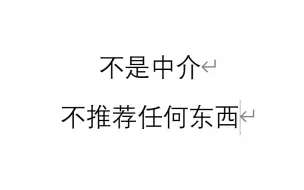 不是中介
不推荐任何东西